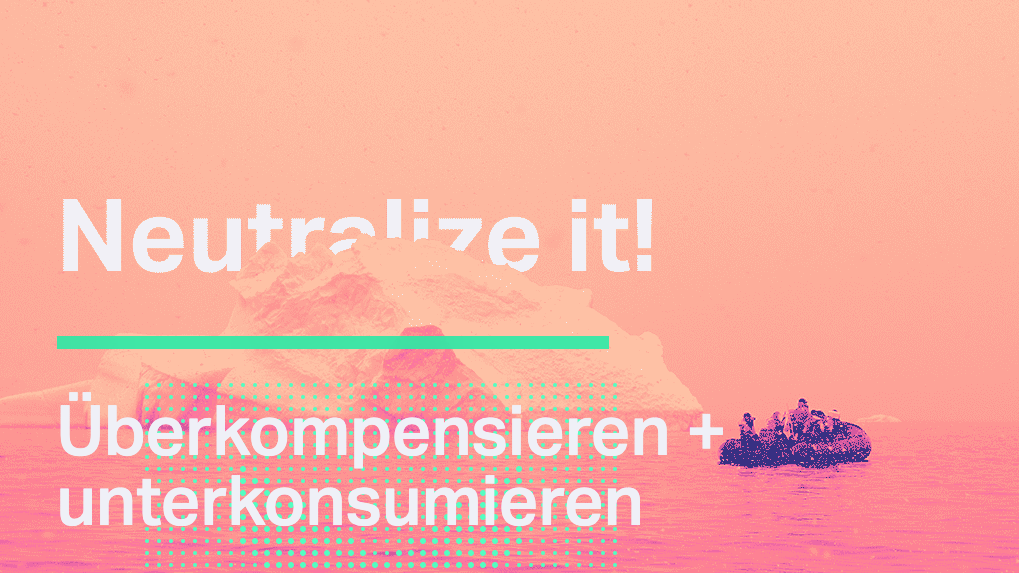 Neutralize it!

Überkompensieren + unterkonsumieren